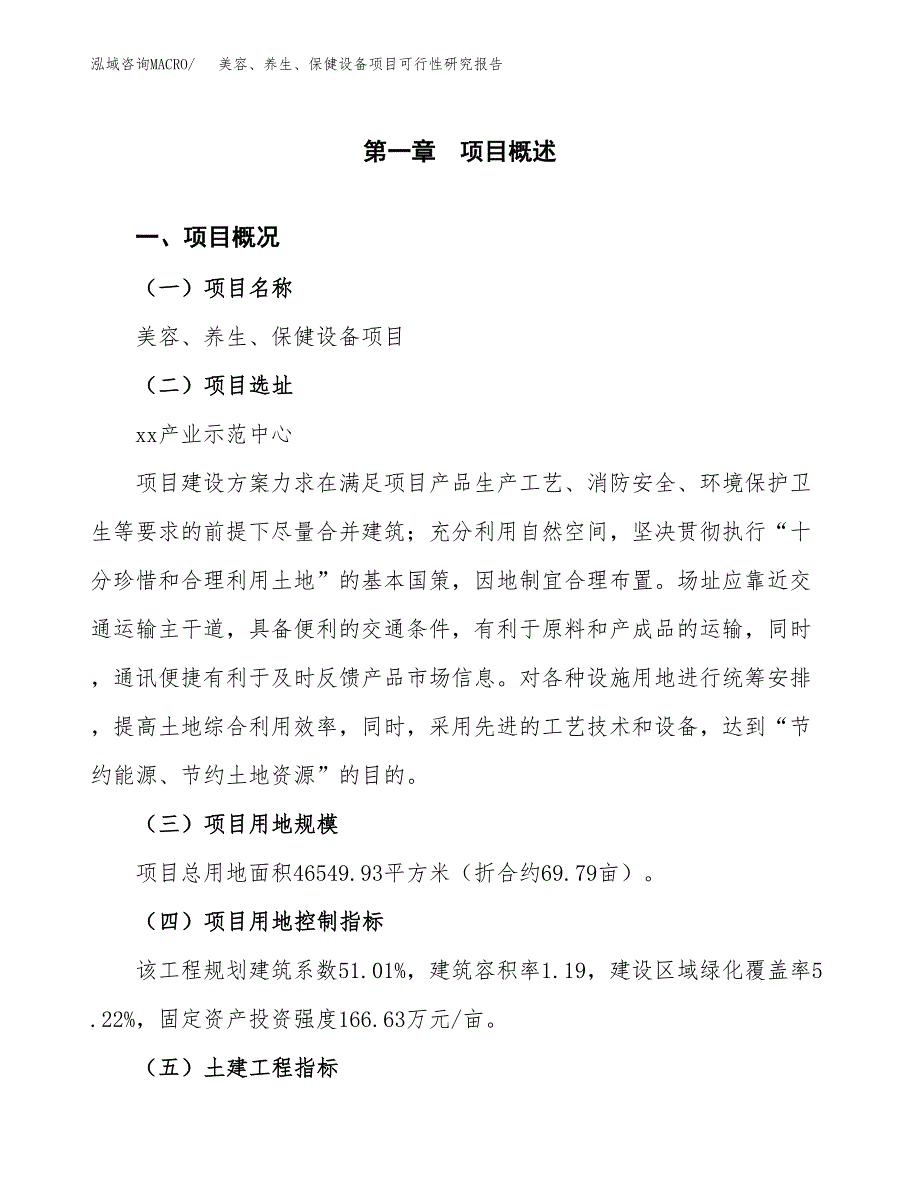 泓域咨询MACRO/　美容、养生、保健设备项目可行性研究报告

第一章　项目概述

一、项目概况

（一）项目名称

美容、养生、保健设备项目

（二）项目选址

xx产业示范中心

项目建设方案力求在满足项目产品生产工艺、消防安全、环境保护卫生等要求的前提下尽量合并建筑；充分利用自然空间，坚决贯彻执行“十分珍惜和合理利用土地”的基本国策，因地制宜合理布置。场址应靠近交通运输主干道，具备便利的交通条件，有利于原料和产成品的运输，同时，通讯便捷有利于及时反馈产品市场信息。对各种设施用地进行统筹安排，提高土地综合利用效率，同时，采用先进的工艺技术和设备，达到“节约能源、节约土地资源”的目的。

（三）项目用地规模

项目总用地面积46549.93平方米（折合约69.79亩）。

（四）项目用地控制指标

该工程规划建筑系数51.01%，建筑容积率1.19，建设区域绿化覆盖率5.22%，固定资产投资强度166.63万元/亩。

（五）土建工程指标